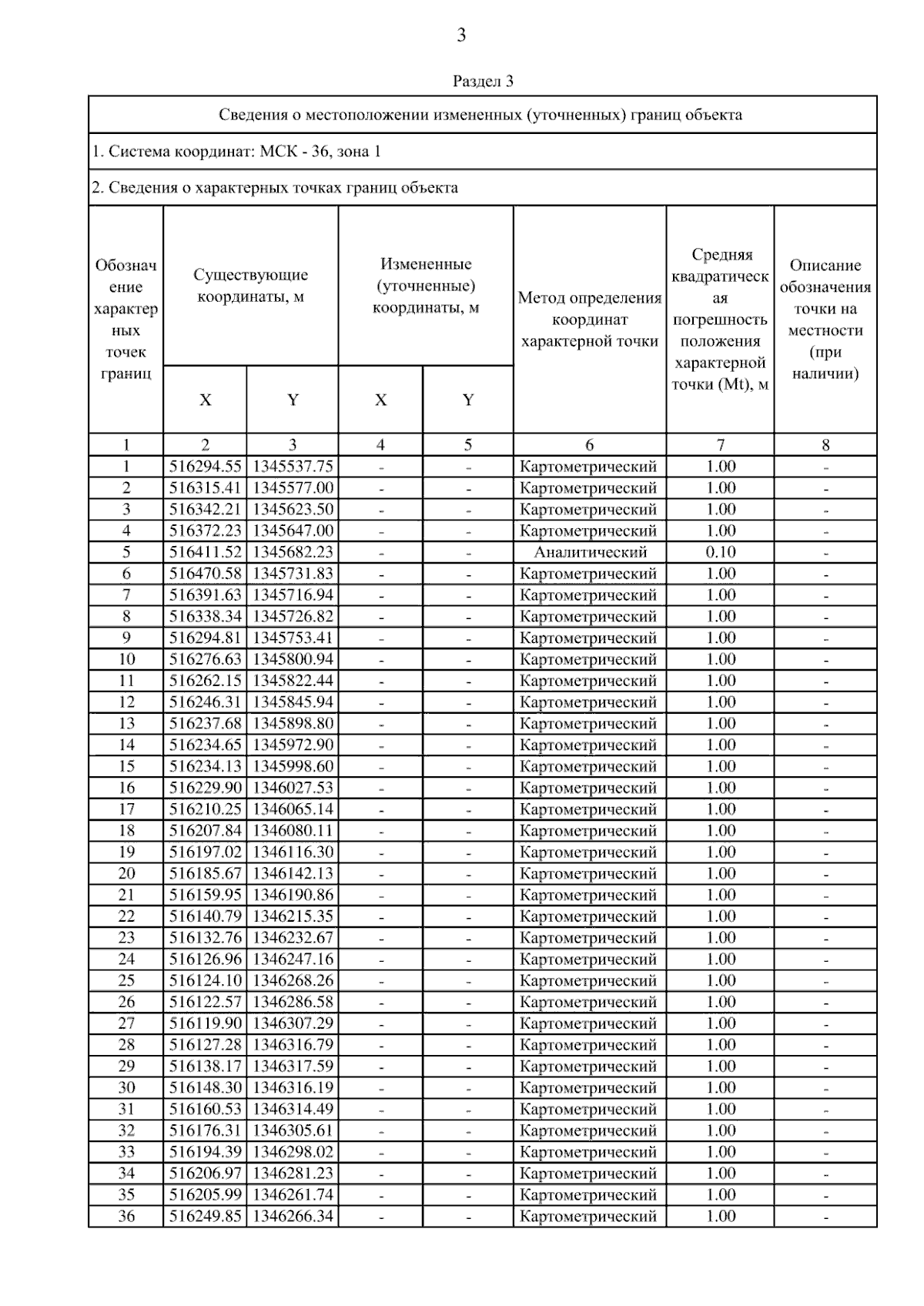 3

Раздел 3

Сведения о местоположении измененных (уточненных) границ объекта

1. Система координат: МСК - 36, зона 1

2. Сведения о характерных точках границ объекта

| Обозначение характерных точек границ | Существующие координаты, м X | Существующие координаты, м Y | Измененные (уточненные) координаты, м X | Измененные (уточненные) координаты, м Y | Метод определения координат характерной точки | Средняя квадратическая погрешность положения характерной точки (Mt), м | Описание обозначения точки на местности (при наличии) |
|---|---|---|---|---|---|---|---|
| 1 | 2 | 3 | 4 | 5 | 6 | 7 | 8 |
| 1 | 516294.55 | 1345537.75 | - | - | Картометрический | 1.00 | - |
| 2 | 516315.41 | 1345577.00 | - | - | Картометрический | 1.00 | - |
| 3 | 516342.21 | 1345623.50 | - | - | Картометрический | 1.00 | - |
| 4 | 516372.23 | 1345647.00 | - | - | Картометрический | 1.00 | - |
| 5 | 516411.52 | 1345682.23 | - | - | Аналитический | 0.10 | - |
| 6 | 516470.58 | 1345731.83 | - | - | Картометрический | 1.00 | - |
| 7 | 516391.63 | 1345716.94 | - | - | Картометрический | 1.00 | - |
| 8 | 516338.34 | 1345726.82 | - | - | Картометрический | 1.00 | - |
| 9 | 516294.81 | 1345753.41 | - | - | Картометрический | 1.00 | - |
| 10 | 516276.63 | 1345800.94 | - | - | Картометрический | 1.00 | - |
| 11 | 516262.15 | 1345822.44 | - | - | Картометрический | 1.00 | - |
| 12 | 516246.31 | 1345845.94 | - | - | Картометрический | 1.00 | - |
| 13 | 516237.68 | 1345898.80 | - | - | Картометрический | 1.00 | - |
| 14 | 516234.65 | 1345972.90 | - | - | Картометрический | 1.00 | - |
| 15 | 516234.13 | 1345998.60 | - | - | Картометрический | 1.00 | - |
| 16 | 516229.90 | 1346027.53 | - | - | Картометрический | 1.00 | - |
| 17 | 516210.25 | 1346065.14 | - | - | Картометрический | 1.00 | - |
| 18 | 516207.84 | 1346080.11 | - | - | Картометрический | 1.00 | - |
| 19 | 516197.02 | 1346116.30 | - | - | Картометрический | 1.00 | - |
| 20 | 516185.67 | 1346142.13 | - | - | Картометрический | 1.00 | - |
| 21 | 516159.95 | 1346190.86 | - | - | Картометрический | 1.00 | - |
| 22 | 516140.79 | 1346215.35 | - | - | Картометрический | 1.00 | - |
| 23 | 516132.76 | 1346232.67 | - | - | Картометрический | 1.00 | - |
| 24 | 516126.96 | 1346247.16 | - | - | Картометрический | 1.00 | - |
| 25 | 516124.10 | 1346268.26 | - | - | Картометрический | 1.00 | - |
| 26 | 516122.57 | 1346286.58 | - | - | Картометрический | 1.00 | - |
| 27 | 516119.90 | 1346307.29 | - | - | Картометрический | 1.00 | - |
| 28 | 516127.28 | 1346316.79 | - | - | Картометрический | 1.00 | - |
| 29 | 516138.17 | 1346317.59 | - | - | Картометрический | 1.00 | - |
| 30 | 516148.30 | 1346316.19 | - | - | Картометрический | 1.00 | - |
| 31 | 516160.53 | 1346314.49 | - | - | Картометрический | 1.00 | - |
| 32 | 516176.31 | 1346305.61 | - | - | Картометрический | 1.00 | - |
| 33 | 516194.39 | 1346298.02 | - | - | Картометрический | 1.00 | - |
| 34 | 516206.97 | 1346281.23 | - | - | Картометрический | 1.00 | - |
| 35 | 516205.99 | 1346261.74 | - | - | Картометрический | 1.00 | - |
| 36 | 516249.85 | 1346266.34 | - | - | Картометрический | 1.00 | - |